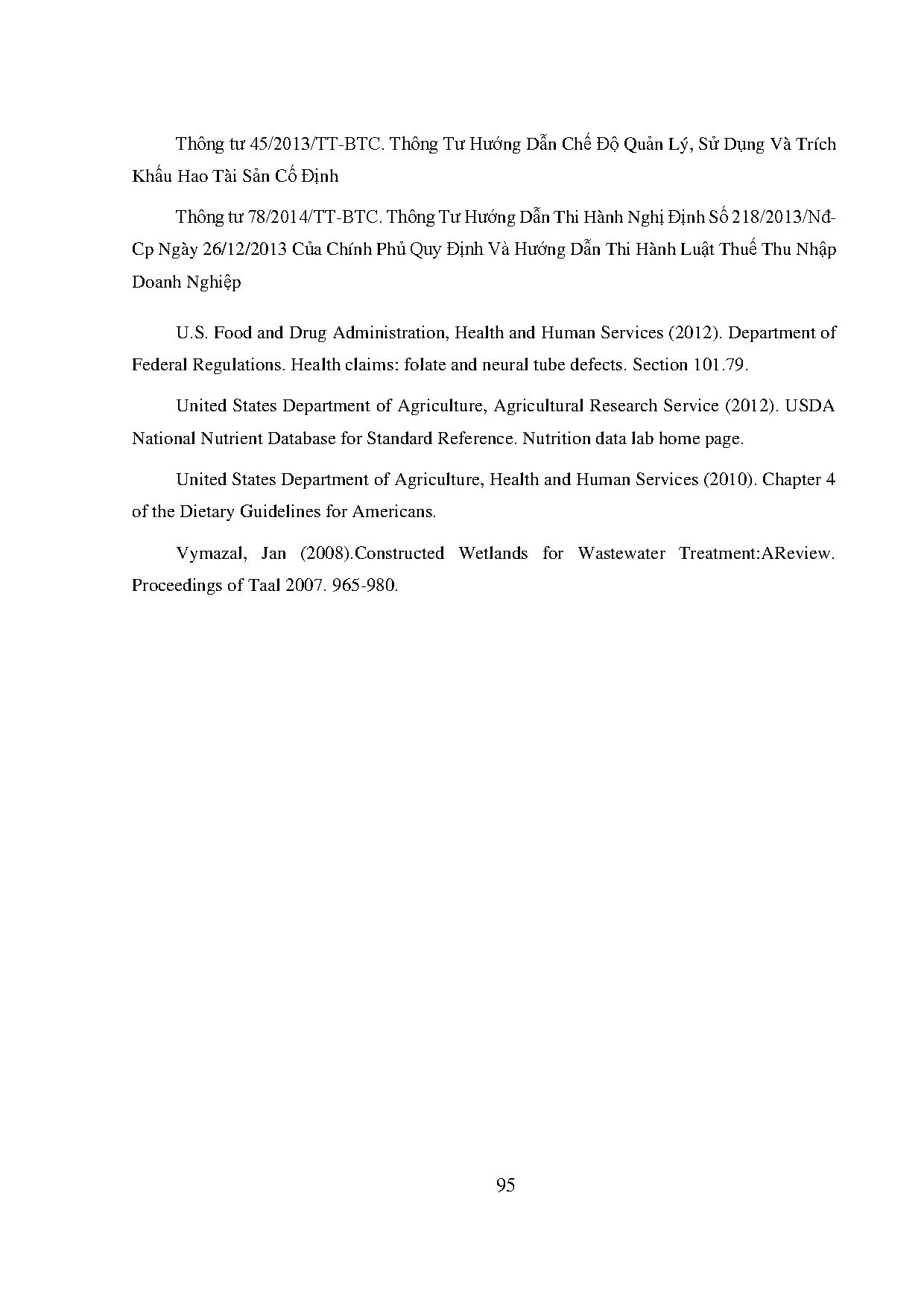 Thông tư 45/2013/TT-BTC. Thông Tư Hướng Dẫn Chế Độ Quản Lý, Sử Dụng Và Trích Khấu Hao Tài Sản Cố Định

Thông tư 78/2014/TT-BTC. Thông Tư Hướng Dẫn Thi Hành Nghị Định Số 218/2013/Nđ-Cp Ngày 26/12/2013 Của Chính Phủ Quy Định Và Hướng Dẫn Thi Hành Luật Thuế Thu Nhập Doanh Nghiệp

U.S. Food and Drug Administration, Health and Human Services (2012). Department of Federal Regulations. Health claims: folate and neural tube defects. Section 101.79.

United States Department of Agriculture, Agricultural Research Service (2012). USDA National Nutrient Database for Standard Reference. Nutrition data lab home page.

United States Department of Agriculture, Health and Human Services (2010). Chapter 4 of the Dietary Guidelines for Americans.

Vymazal, Jan (2008).Constructed Wetlands for Wastewater Treatment:AReview. Proceedings of Taal 2007. 965-980.

95